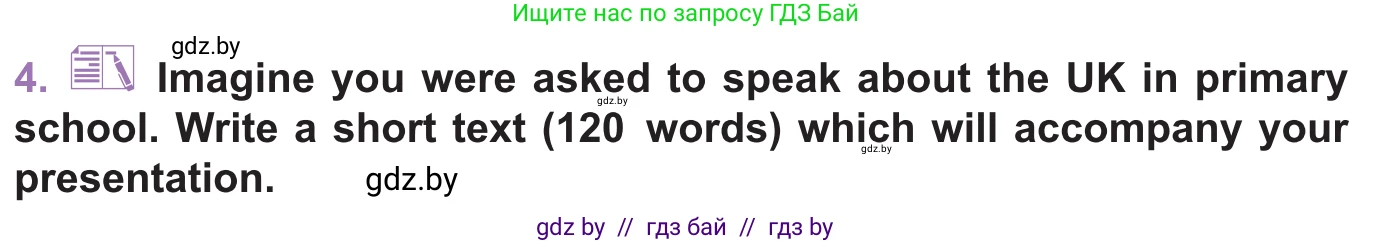 Ищите нас по запросу ГДЗ Бай

gdz.by

4. Imagine you were asked to speak about the UK in primary school. Write a short text (120 words) which will accompany your presentation.

gdz.by gdz.by gdz.by

gdz by // гдз бай // гдз by